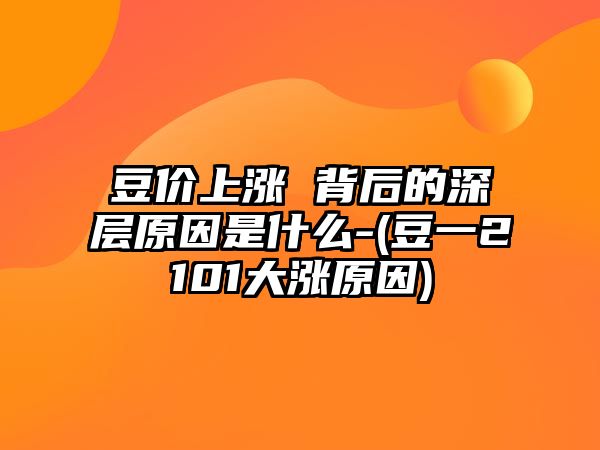 豆价上涨 背后的深层原因是什么-(豆一2101大涨原因)